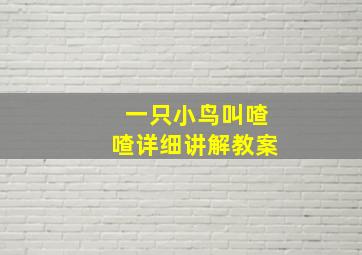 一只小鸟叫喳喳详细讲解教案